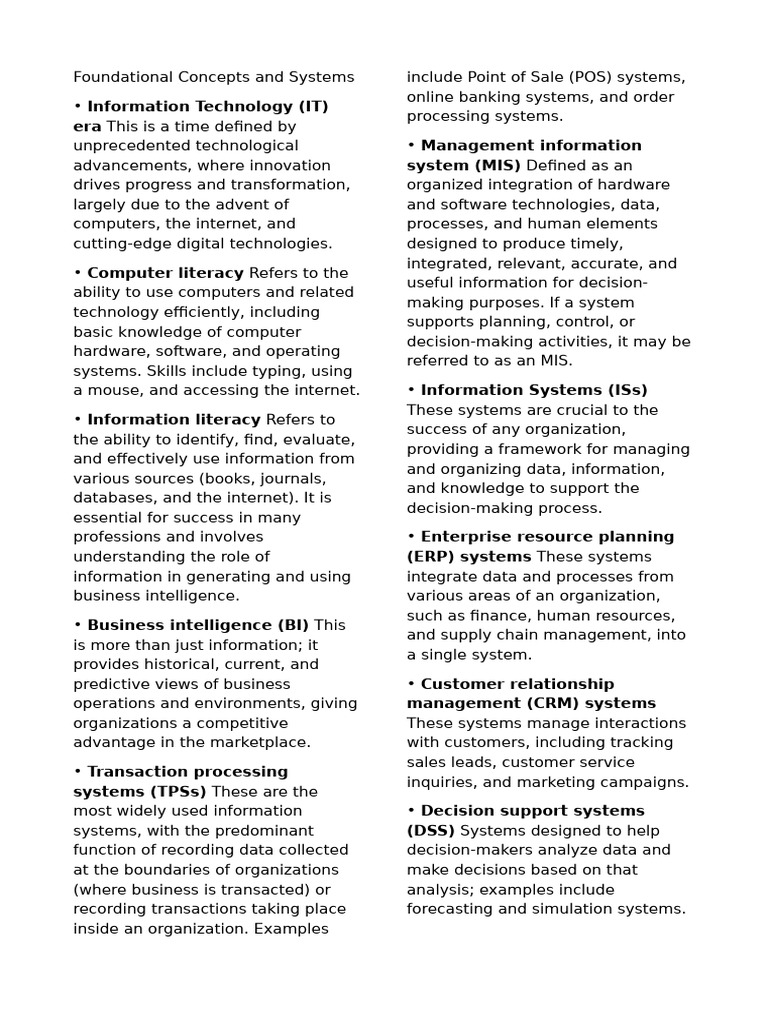 Foundational Concepts and Systems

• Information Technology (IT) era This is a time defined by unprecedented technological advancements, where innovation drives progress and transformation, largely due to the advent of computers, the internet, and cutting-edge digital technologies.

• Computer literacy Refers to the ability to use computers and related technology efficiently, including basic knowledge of computer hardware, software, and operating systems. Skills include typing, using a mouse, and accessing the internet.

• Information literacy Refers to the ability to identify, find, evaluate, and effectively use information from various sources (books, journals, databases, and the internet). It is essential for success in many professions and involves understanding the role of information in generating and using business intelligence.

• Business intelligence (BI) This is more than just information; it provides historical, current, and predictive views of business operations and environments, giving organizations a competitive advantage in the marketplace.

• Transaction processing systems (TPSs) These are the most widely used information systems, with the predominant function of recording data collected at the boundaries of organizations (where business is transacted) or recording transactions taking place inside an organization. Examples include Point of Sale (POS) systems, online banking systems, and order processing systems.

• Management information system (MIS) Defined as an organized integration of hardware and software technologies, data, processes, and human elements designed to produce timely, integrated, relevant, accurate, and useful information for decision-making purposes. If a system supports planning, control, or decision-making activities, it may be referred to as an MIS.

• Information Systems (ISs) These systems are crucial to the success of any organization, providing a framework for managing and organizing data, information, and knowledge to support the decision-making process.

• Enterprise resource planning (ERP) systems These systems integrate data and processes from various areas of an organization, such as finance, human resources, and supply chain management, into a single system.

• Customer relationship management (CRM) systems These systems manage interactions with customers, including tracking sales leads, customer service inquiries, and marketing campaigns.

• Decision support systems (DSS) Systems designed to help decision-makers analyze data and make decisions based on that analysis; examples include forecasting and simulation systems.